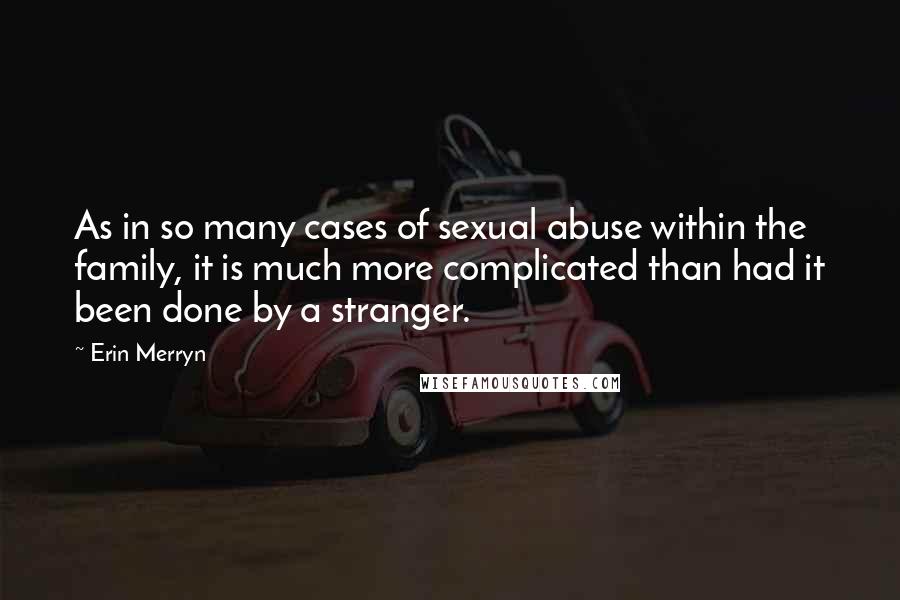 As in so many cases of sexual abuse within the family, it is much more complicated than had it been done by a stranger.

~ Erin Merryn

WISEFAMOUSQUOTES.COM